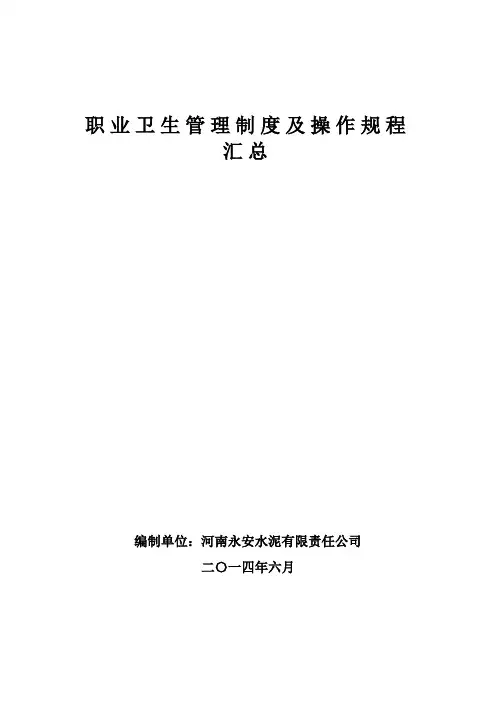 职业卫生管理制度及操作规程
汇总

编制单位：河南永安水泥有限责任公司

二〇一四年六月